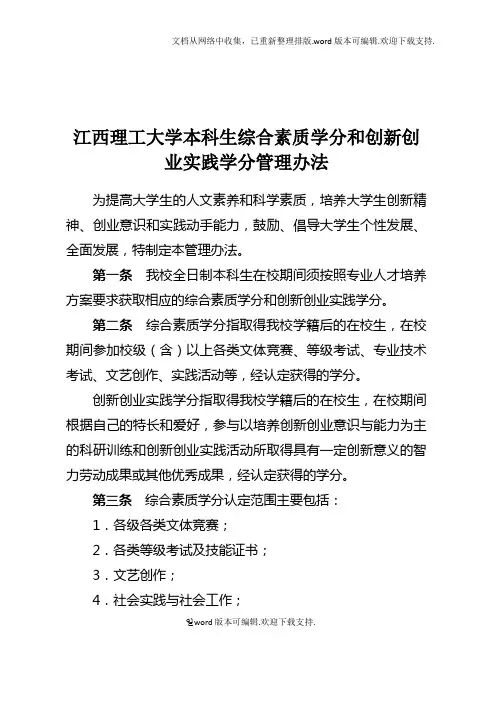 文档从网络中收集，已重新整理排版.word版本可编辑.欢迎下载支持.

江西理工大学本科生综合素质学分和创新创业实践学分管理办法

为提高大学生的人文素养和科学素质，培养大学生创新精神、创业意识和实践动手能力，鼓励、倡导大学生个性发展、全面发展，特制定本管理办法。

第一条 我校全日制本科生在校期间须按照专业人才培养方案要求获取相应的综合素质学分和创新创业实践学分。

第二条 综合素质学分指取得我校学籍后的在校生，在校期间参加校级（含）以上各类文体竞赛、等级考试、专业技术考试、文艺创作、实践活动等，经认定获得的学分。

创新创业实践学分指取得我校学籍后的在校生，在校期间根据自己的特长和爱好，参与以培养创新创业意识与能力为主的科研训练和创新创业实践活动所取得具有一定创新意义的智力劳动成果或其他优秀成果，经认定获得的学分。

第三条 综合素质学分认定范围主要包括：

1．各级各类文体竞赛；

2．各类等级考试及技能证书；

3．文艺创作；

4．社会实践与社会工作；

word版本可编辑.欢迎下载支持.